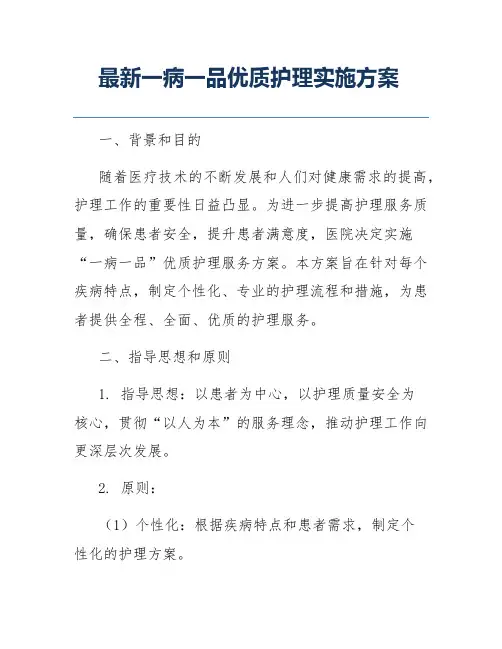 最新一病一品优质护理实施方案

一、背景和目的

随着医疗技术的不断发展和人们对健康需求的提高，护理工作的重要性日益凸显。为进一步提高护理服务质量，确保患者安全，提升患者满意度，医院决定实施“一病一品”优质护理服务方案。本方案旨在针对每个疾病特点，制定个性化、专业的护理流程和措施，为患者提供全程、全面、优质的护理服务。

二、指导思想和原则

1. 指导思想：以患者为中心，以护理质量安全为核心，贯彻“以人为本”的服务理念，推动护理工作向更深层次发展。

2. 原则：

（1）个性化：根据疾病特点和患者需求，制定个性化的护理方案。